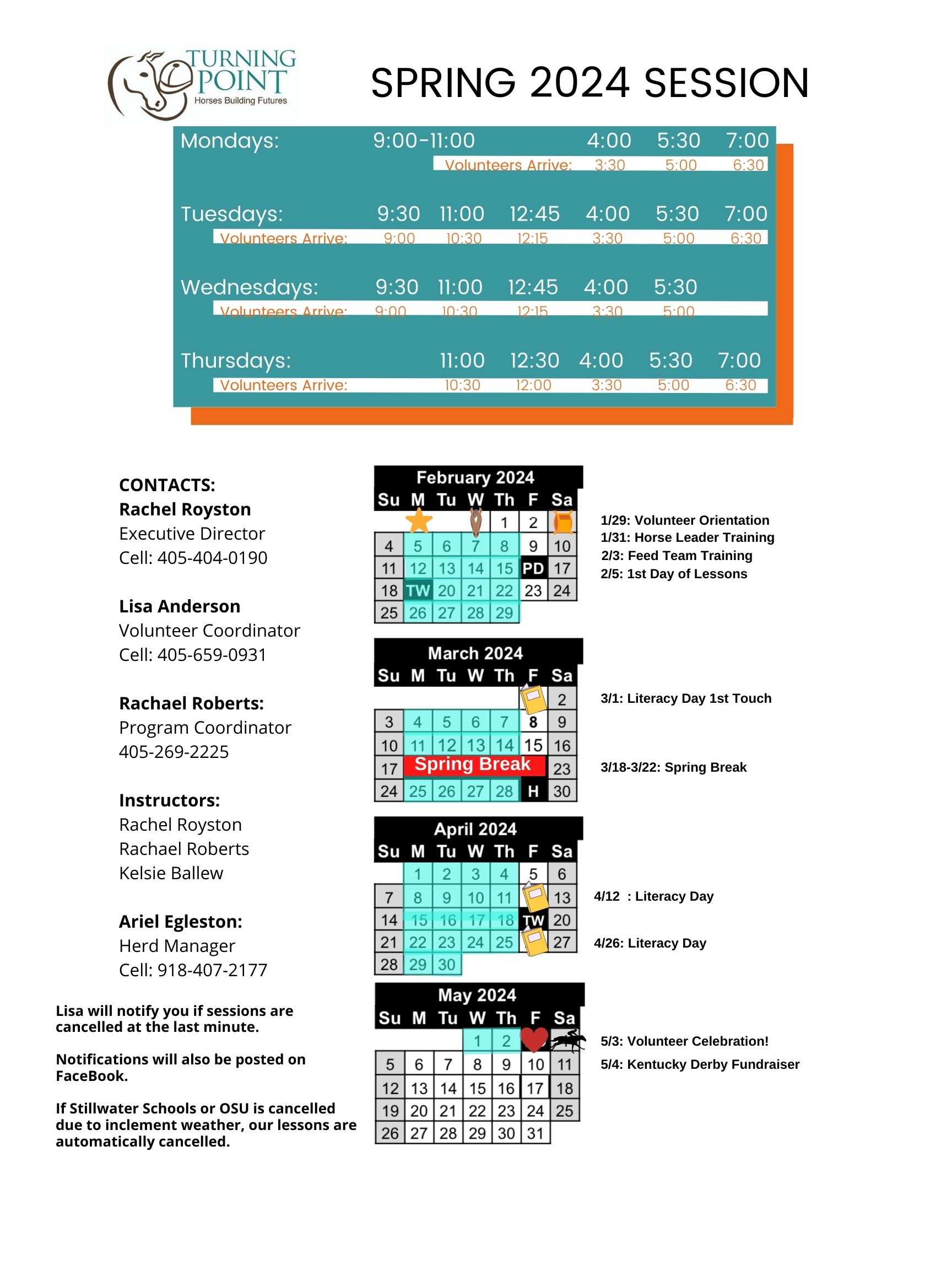 TURNING POINT
Horses Building Futures

SPRING 2024 SESSION

| Mondays: | 9:00-11:00 | | | 4:00 | 5:30 | 7:00 |
|---|---|---|---|---|---|---|
| | | Volunteers Arrive: | | 3:30 | 5:00 | 6:30 |
| Tuesdays: | 9:30 | 11:00 | 12:45 | 4:00 | 5:30 | 7:00 |
| Volunteers Arrive: | 9:00 | 10:30 | 12:15 | 3:30 | 5:00 | 6:30 |
| Wednesdays: | 9:30 | 11:00 | 12:45 | 4:00 | 5:30 | |
| Volunteers Arrive: | 9:00 | 10:30 | 12:15 | 3:30 | 5:00 | |
| Thursdays: | | 11:00 | 12:30 | 4:00 | 5:30 | 7:00 |
| Volunteers Arrive: | | 10:30 | 12:00 | 3:30 | 5:00 | 6:30 |

CONTACTS:
Rachel Royston
Executive Director
Cell: 405-404-0190

Lisa Anderson
Volunteer Coordinator
Cell: 405-659-0931

Rachael Roberts:
Program Coordinator
405-269-2225

Instructors:
Rachel Royston
Rachael Roberts
Kelsie Ballew

Ariel Egleston:
Herd Manager
Cell: 918-407-2177

Lisa will notify you if sessions are cancelled at the last minute.

Notifications will also be posted on FaceBook.

If Stillwater Schools or OSU is cancelled due to inclement weather, our lessons are automatically cancelled.

February 2024
| Su | M | Tu | W | Th | F | Sa |
|---|---|---|---|---|---|---|
| | | | | 1 | 2 | |
| 4 | 5 | 6 | 7 | 8 | 9 | 10 |
| 11 | 12 | 13 | 14 | 15 | PD | 17 |
| 18 | TW | 20 | 21 | 22 | 23 | 24 |
| 25 | 26 | 27 | 28 | 29 | | |

1/29: Volunteer Orientation
1/31: Horse Leader Training
2/3: Feed Team Training
2/5: 1st Day of Lessons

March 2024
| Su | M | Tu | W | Th | F | Sa |
|---|---|---|---|---|---|---|
| | | | | | | 2 |
| 3 | 4 | 5 | 6 | 7 | 8 | 9 |
| 10 | 11 | 12 | 13 | 14 | 15 | 16 |
| 17 | Spring Break | | | | | 23 |
| 24 | 25 | 26 | 27 | 28 | H | 30 |

3/1: Literacy Day 1st Touch

3/18-3/22: Spring Break

April 2024
| Su | M | Tu | W | Th | F | Sa |
|---|---|---|---|---|---|---|
| | 1 | 2 | 3 | 4 | 5 | 6 |
| 7 | 8 | 9 | 10 | 11 | | 13 |
| 14 | 15 | 16 | 17 | 18 | TW | 20 |
| 21 | 22 | 23 | 24 | 25 | | 27 |
| 28 | 29 | 30 | | | | |

4/12 : Literacy Day

4/26: Literacy Day

May 2024
| Su | M | Tu | W | Th | F | Sa |
|---|---|---|---|---|---|---|
| | | | 1 | 2 | | |
| 5 | 6 | 7 | 8 | 9 | 10 | 11 |
| 12 | 13 | 14 | 15 | 16 | 17 | 18 |
| 19 | 20 | 21 | 22 | 23 | 24 | 25 |
| 26 | 27 | 28 | 29 | 30 | 31 | |

5/3: Volunteer Celebration!
5/4: Kentucky Derby Fundraiser